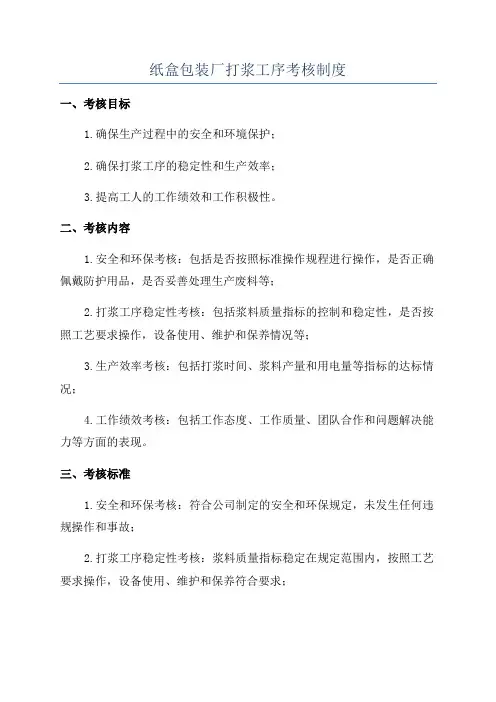 纸盒包装厂打浆工序考核制度

一、考核目标

1.确保生产过程中的安全和环境保护；

2.确保打浆工序的稳定性和生产效率；

3.提高工人的工作绩效和工作积极性。

二、考核内容

1.安全和环保考核：包括是否按照标准操作规程进行操作，是否正确佩戴防护用品，是否妥善处理生产废料等；

2.打浆工序稳定性考核：包括浆料质量指标的控制和稳定性，是否按照工艺要求操作，设备使用、维护和保养情况等；

3.生产效率考核：包括打浆时间、浆料产量和用电量等指标的达标情况；

4.工作绩效考核：包括工作态度、工作质量、团队合作和问题解决能力等方面的表现。

三、考核标准

1.安全和环保考核：符合公司制定的安全和环保规定，未发生任何违规操作和事故；

2.打浆工序稳定性考核：浆料质量指标稳定在规定范围内，按照工艺要求操作，设备使用、维护和保养符合要求；